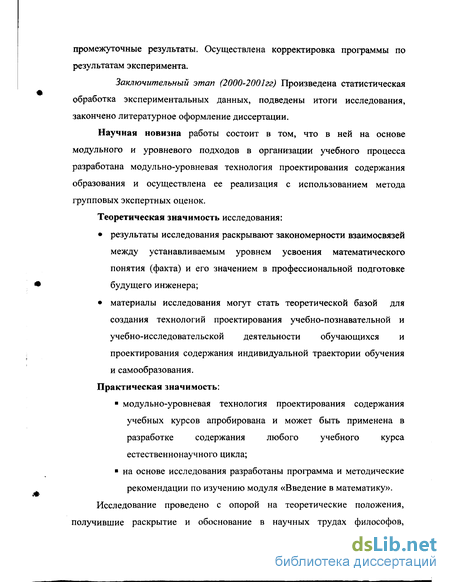 промежуточные результаты. Осуществлена корректировка программы по результатам эксперимента.

Заключительный этап (2000-2001гг) Произведена статистическая обработка экспериментальных данных, подведены итоги исследования, закончено литературное оформление диссертации.

Научная новизна работы состоит в том, что в ней на основе модульного и уровневого подходов в организации учебного процесса разработана модульно-уровневая технология проектирования содержания образования и осуществлена ее реализация с использованием метода групповых экспертных оценок.

Теоретическая значимость исследования:

• результаты исследования раскрывают закономерности взаимосвязей между устанавливаемым уровнем усвоения математического понятия (факта) и его значением в профессиональной подготовке будущего инженера;

• материалы исследования могут стать теоретической базой для создания технологий проектирования учебно-познавательной и учебно-исследовательской деятельности обучающихся и проектирования содержания индивидуальной траектории обучения и самообразования.

Практическая значимость:

▪ модульно-уровневая технология проектирования содержания учебных курсов апробирована и может быть применена в разработке содержания любого учебного курса естественнонаучного цикла;

▪ на основе исследования разработаны программа и методические рекомендации по изучению модуля «Введение в математику».

Исследование проведено с опорой на теоретические положения, получившие раскрытие и обоснование в научных трудах философов,

dsLib.net
библиотека диссертаций